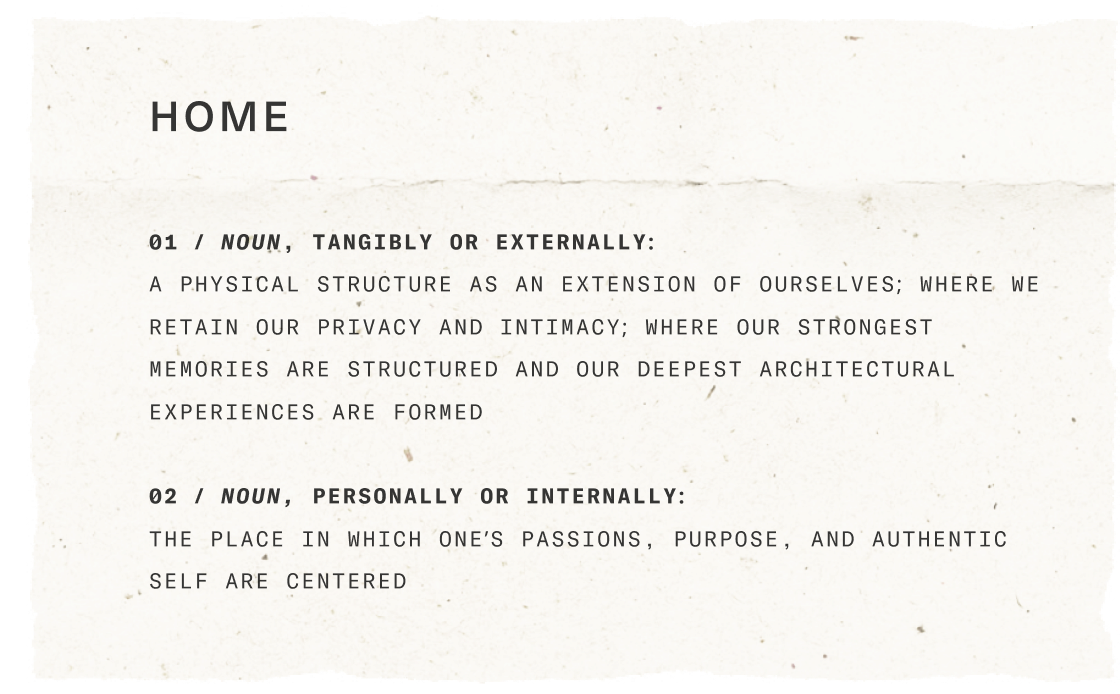 HOME

01 / NOUN, TANGIBLY OR EXTERNALLY:
A PHYSICAL STRUCTURE AS AN EXTENSION OF OURSELVES; WHERE WE RETAIN OUR PRIVACY AND INTIMACY; WHERE OUR STRONGEST MEMORIES ARE STRUCTURED AND OUR DEEPEST ARCHITECTURAL EXPERIENCES ARE FORMED

02 / NOUN, PERSONALLY OR INTERNALLY:
THE PLACE IN WHICH ONE'S PASSIONS, PURPOSE, AND AUTHENTIC SELF ARE CENTERED